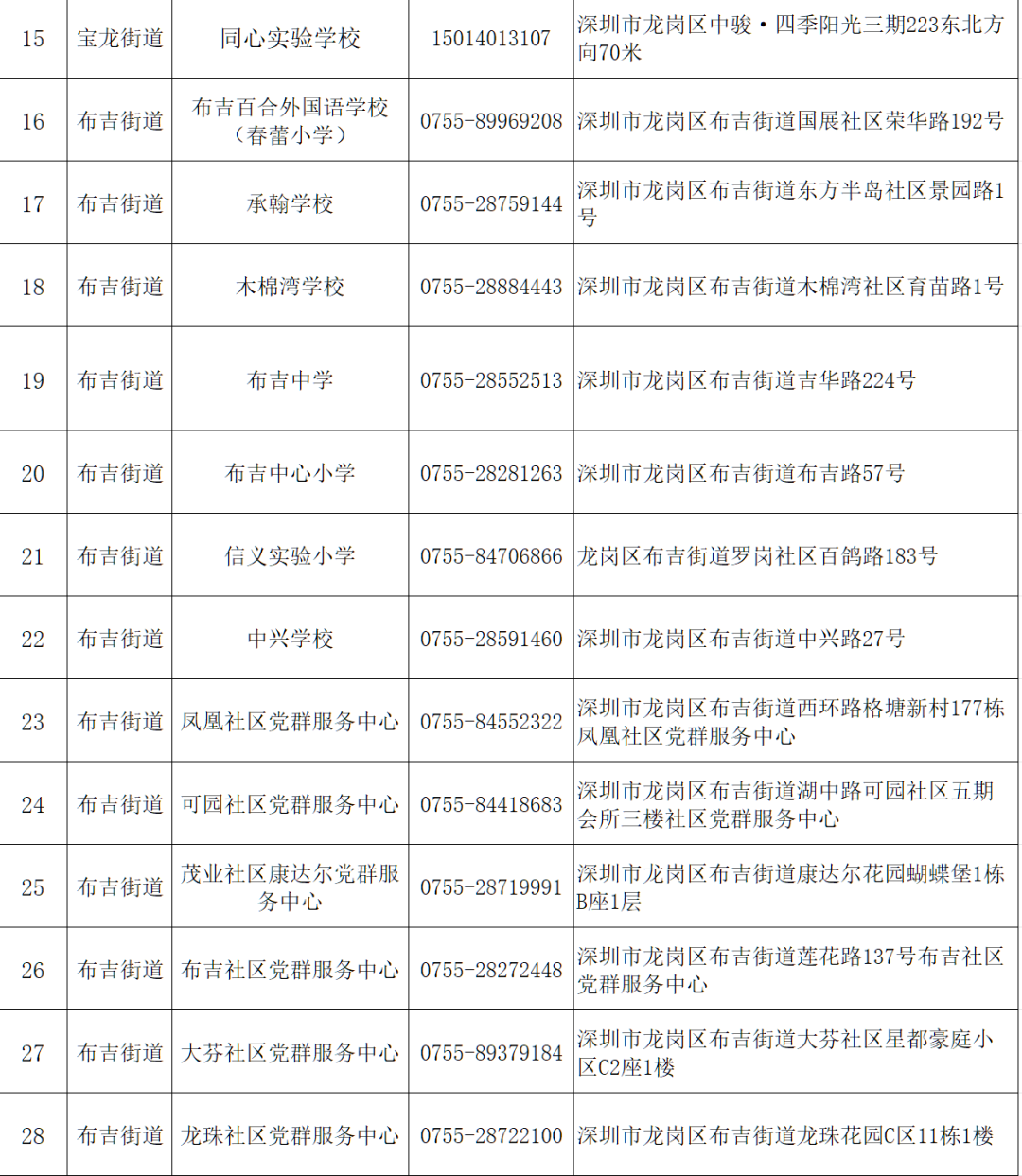 | 15 | 宝龙街道 | 同心实验学校 | 15014013107 | 深圳市龙岗区中骏·四季阳光三期223东北方向70米 |
|---|---|---|---|---|
| 16 | 布吉街道 | 布吉百合外国语学校（春蕾小学） | 0755-89969208 | 深圳市龙岗区布吉街道国展社区荣华路192号 |
| 17 | 布吉街道 | 承翰学校 | 0755-28759144 | 深圳市龙岗区布吉街道东方半岛社区景园路1号 |
| 18 | 布吉街道 | 木棉湾学校 | 0755-28884443 | 深圳市龙岗区布吉街道木棉湾社区育苗路1号 |
| 19 | 布吉街道 | 布吉中学 | 0755-28552513 | 深圳市龙岗区布吉街道吉华路224号 |
| 20 | 布吉街道 | 布吉中心小学 | 0755-28281263 | 深圳市龙岗区布吉街道布吉路57号 |
| 21 | 布吉街道 | 信义实验小学 | 0755-84706866 | 龙岗区布吉街道罗岗社区百鸽路183号 |
| 22 | 布吉街道 | 中兴学校 | 0755-28591460 | 深圳市龙岗区布吉街道中兴路27号 |
| 23 | 布吉街道 | 凤凰社区党群服务中心 | 0755-84552322 | 深圳市龙岗区布吉街道西环路格塘新村177栋凤凰社区党群服务中心 |
| 24 | 布吉街道 | 可园社区党群服务中心 | 0755-84418683 | 深圳市龙岗区布吉街道湖中路可园社区五期会所三楼社区党群服务中心 |
| 25 | 布吉街道 | 茂业社区康达尔党群服务中心 | 0755-28719991 | 深圳市龙岗区布吉街道康达尔花园蝴蝶堡1栋B座1层 |
| 26 | 布吉街道 | 布吉社区党群服务中心 | 0755-28272448 | 深圳市龙岗区布吉街道莲花路137号布吉社区党群服务中心 |
| 27 | 布吉街道 | 大芬社区党群服务中心 | 0755-89379184 | 深圳市龙岗区布吉街道大芬社区星都豪庭小区C2座1楼 |
| 28 | 布吉街道 | 龙珠社区党群服务中心 | 0755-28722100 | 深圳市龙岗区布吉街道龙珠花园C区11栋1楼 |